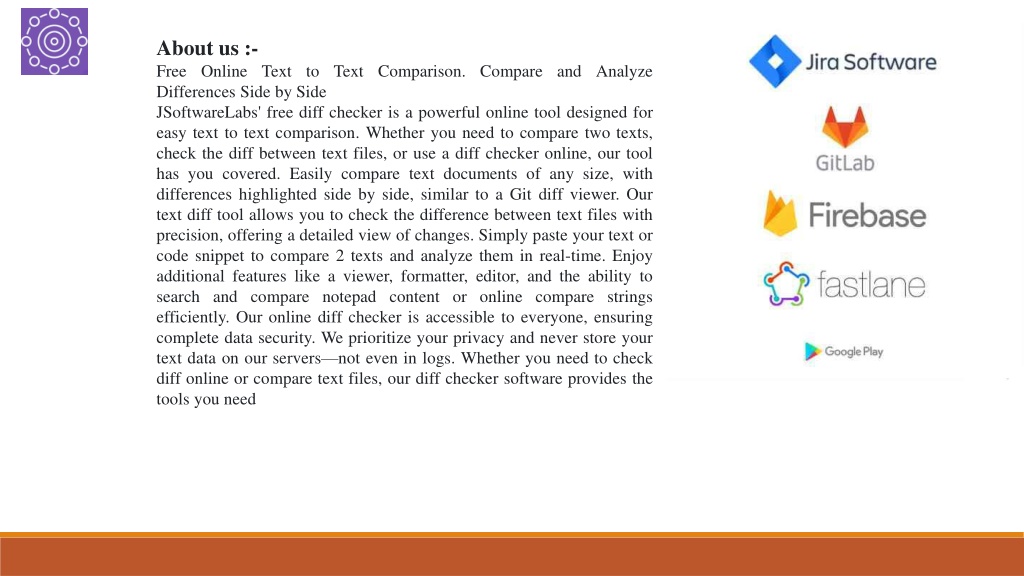 About us :-

Free Online Text to Text Comparison. Compare and Analyze Differences Side by Side

JSoftwareLabs' free diff checker is a powerful online tool designed for easy text to text comparison. Whether you need to compare two texts, check the diff between text files, or use a diff checker online, our tool has you covered. Easily compare text documents of any size, with differences highlighted side by side, similar to a Git diff viewer. Our text diff tool allows you to check the difference between text files with precision, offering a detailed view of changes. Simply paste your text or code snippet to compare 2 texts and analyze them in real-time. Enjoy additional features like a viewer, formatter, editor, and the ability to search and compare notepad content or online compare strings efficiently. Our online diff checker is accessible to everyone, ensuring complete data security. We prioritize your privacy and never store your text data on our servers—not even in logs. Whether you need to check diff online or compare text files, our diff checker software provides the tools you need

Jira Software

GitLab

Firebase

fastlane

Google Play